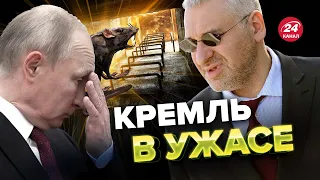 24
КАНАЛ

КРЕМЛЬ
В УЖАСЕ